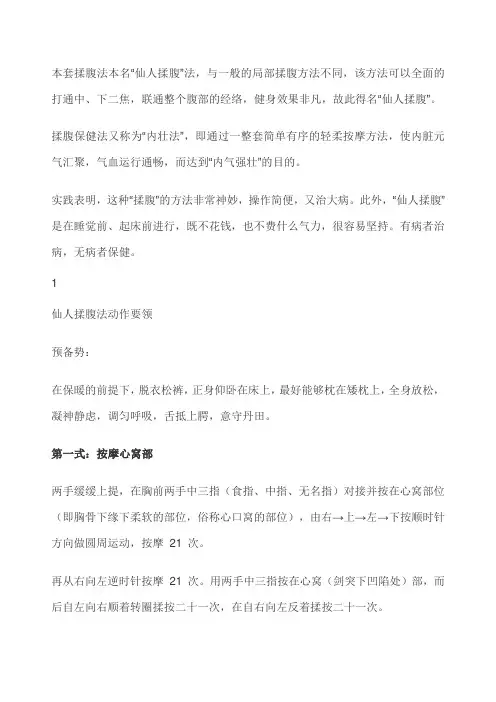 本套揉腹法本名"仙人揉腹"法，与一般的局部揉腹方法不同，该方法可以全面的打通中、下二焦，联通整个腹部的经络，健身效果非凡，故此得名"仙人揉腹"。

揉腹保健法又称为"内壮法"，即通过一整套简单有序的轻柔按摩方法，使内脏元气汇聚，气血运行通畅，而达到"内气强壮"的目的。

实践表明，这种"揉腹"的方法非常神妙，操作简便，又治大病。此外，"仙人揉腹"是在睡觉前、起床前进行，既不花钱，也不费什么气力，很容易坚持。有病者治病，无病者保健。

1

仙人揉腹法动作要领

预备势：

在保暖的前提下，脱衣松裤，正身仰卧在床上，最好能够枕在矮枕上，全身放松，凝神静虑，调匀呼吸，舌抵上腭，意守丹田。

第一式：按摩心窝部

两手缓缓上提，在胸前两手中三指（食指、中指、无名指）对接并按在心窝部位（即胸骨下缘下柔软的部位，俗称心口窝的部位），由右→上→左→下按顺时针方向做圆周运动，按摩 21 次。

再从右向左逆时针按摩 21 次。用两手中三指按在心窝（剑突下凹陷处）部，而后自左向右顺着转圈揉按二十一次，在自右向左反着揉按二十一次。